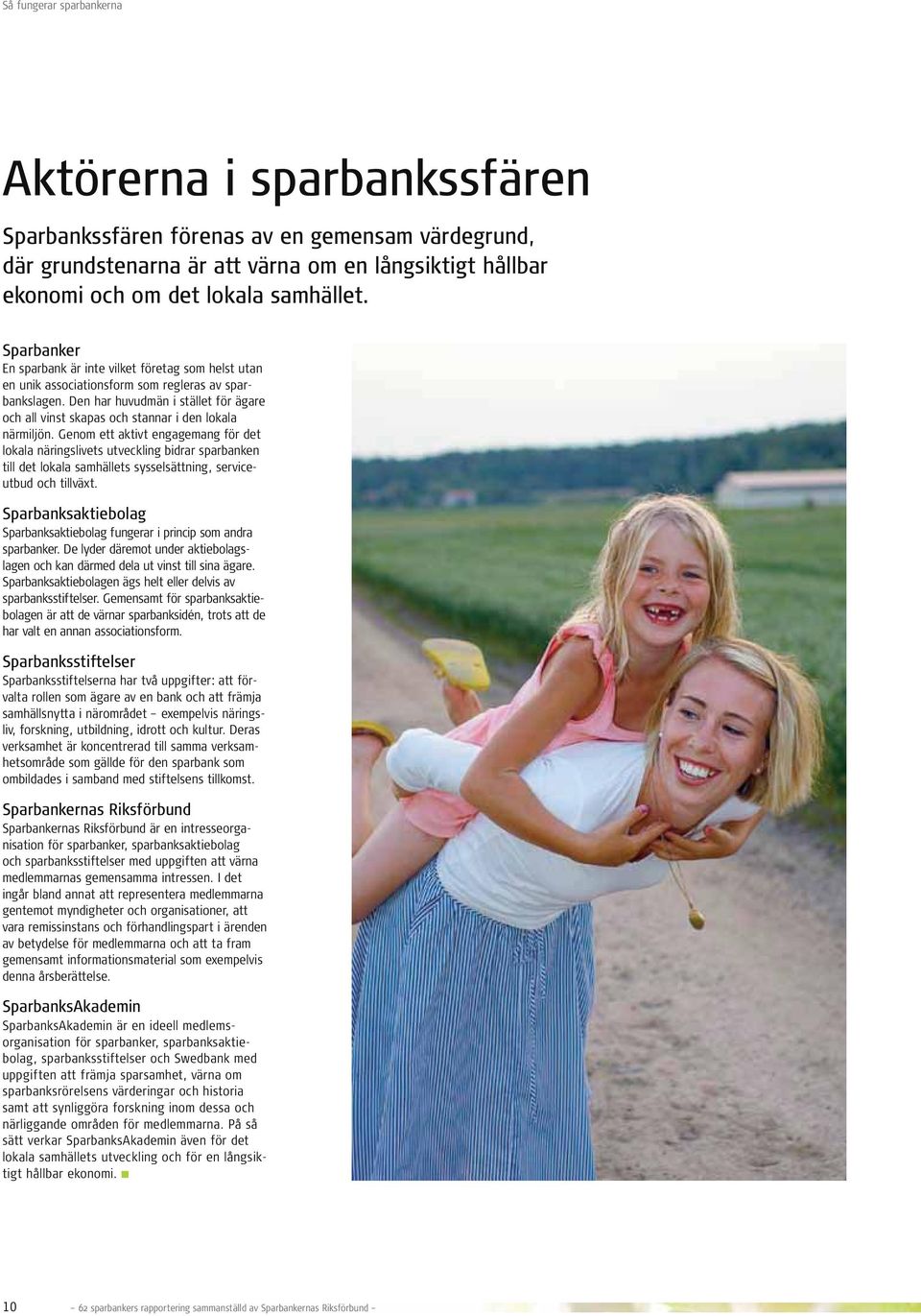 Så fungerar sparbankerna

Aktörerna i sparbankssfären

Sparbankssfären förenas av en gemensam värdegrund, där grundstenarna är att värna om en långsiktigt hållbar ekonomi och om det lokala samhället.

Sparbanker
En sparbank är inte vilket företag som helst utan en unik associationsform som regleras av sparbankslagen. Den har huvudmän i stället för ägare och all vinst skapas och stannar i den lokala närmiljön. Genom ett aktivt engagemang för det lokala näringslivets utveckling bidrar sparbanken till det lokala samhällets sysselsättning, serviceutbud och tillväxt.

Sparbanksaktiebolag
Sparbanksaktiebolag fungerar i princip som andra sparbanker. De lyder däremot under aktiebolagslagen och kan därmed dela ut vinst till sina ägare. Sparbanksaktiebolagen ägs helt eller delvis av sparbanksstiftelser. Gemensamt för sparbanksaktiebolagen är att de värnar sparbanksidén, trots att de har valt en annan associationsform.

Sparbanksstiftelser
Sparbanksstiftelserna har två uppgifter: att förvalta rollen som ägare av en bank och att främja samhällsnytta i närområdet – exempelvis näringsliv, forskning, utbildning, idrott och kultur. Deras verksamhet är koncentrerad till samma verksamhetsområde som gällde för den sparbank som ombildades i samband med stiftelsens tillkomst.

Sparbankernas Riksförbund
Sparbankernas Riksförbund är en intresseorganisation för sparbanker, sparbanksaktiebolag och sparbanksstiftelser med uppgiften att värna medlemmarnas gemensamma intressen. I det ingår bland annat att representera medlemmarna gentemot myndigheter och organisationer, att vara remissinstans och förhandlingspart i ärenden av betydelse för medlemmarna och att ta fram gemensamt informationsmaterial som exempelvis denna årsberättelse.

SparbanksAkademin
SparbanksAkademin är en ideell medlemsorganisation för sparbanker, sparbanksaktiebolag, sparbanksstiftelser och Swedbank med uppgiften att främja sparsamhet, värna om sparbanksrörelsens värderingar och historia samt att synliggöra forskning inom dessa och närliggande områden för medlemmarna. På så sätt verkar SparbanksAkademin även för det lokala samhällets utveckling och för en långsiktigt hållbar ekonomi.

10 – 62 sparbankers rapportering sammanställd av Sparbankernas Riksförbund –